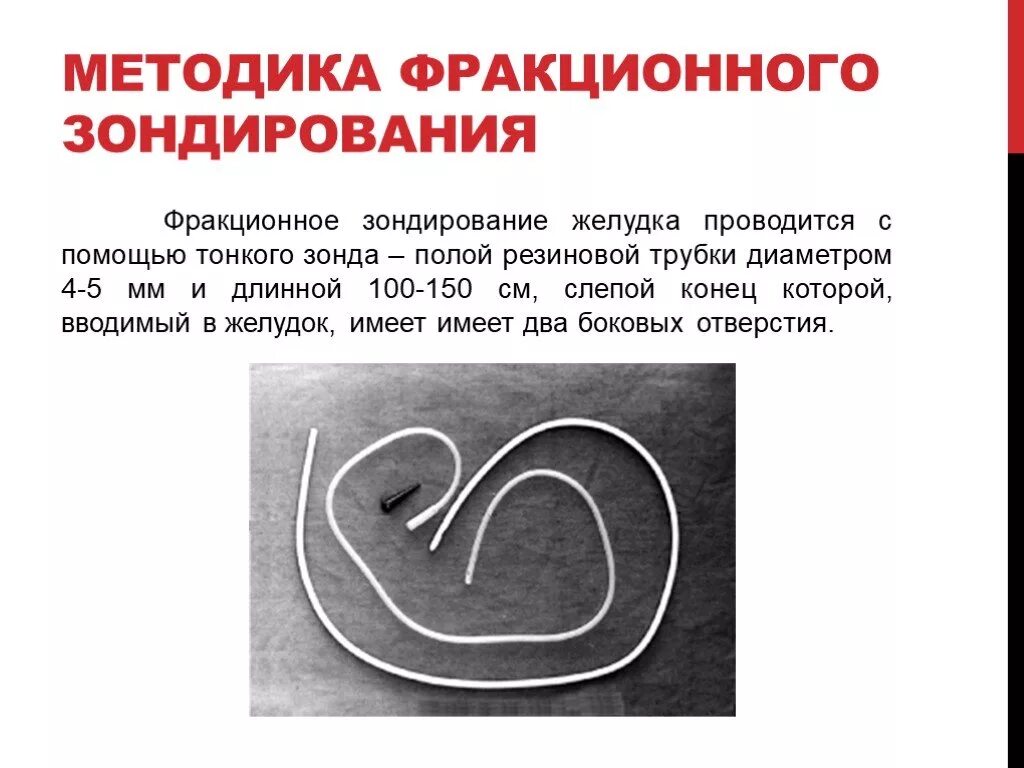 МЕТОДИКА ФРАКЦИОННОГО ЗОНДИРОВАНИЯ

Фракционное зондирование желудка проводится с помощью тонкого зонда – полой резиновой трубки диаметром 4-5 мм и длинной 100-150 см, слепой конец которой, вводимый в желудок, имеет имеет два боковых отверстия.